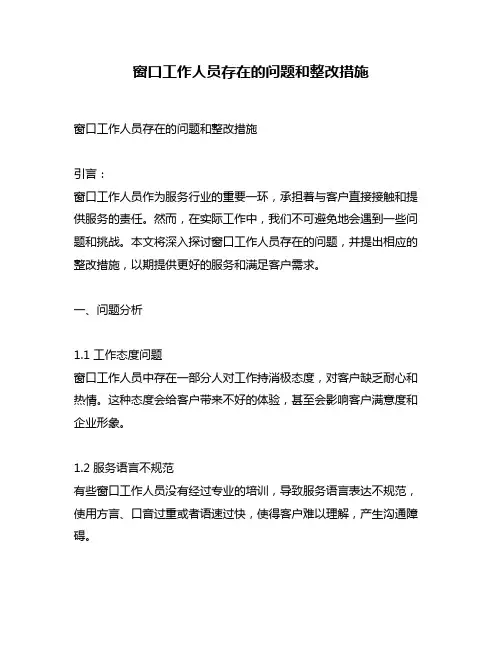 窗口工作人员存在的问题和整改措施

窗口工作人员存在的问题和整改措施

引言：
窗口工作人员作为服务行业的重要一环，承担着与客户直接接触和提供服务的责任。然而，在实际工作中，我们不可避免地会遇到一些问题和挑战。本文将深入探讨窗口工作人员存在的问题，并提出相应的整改措施，以期提供更好的服务和满足客户需求。

一、问题分析

1.1 工作态度问题
窗口工作人员中存在一部分人对工作持消极态度，对客户缺乏耐心和热情。这种态度会给客户带来不好的体验，甚至会影响客户满意度和企业形象。

1.2 服务语言不规范
有些窗口工作人员没有经过专业的培训，导致服务语言表达不规范，使用方言、口音过重或者语速过快，使得客户难以理解，产生沟通障碍。